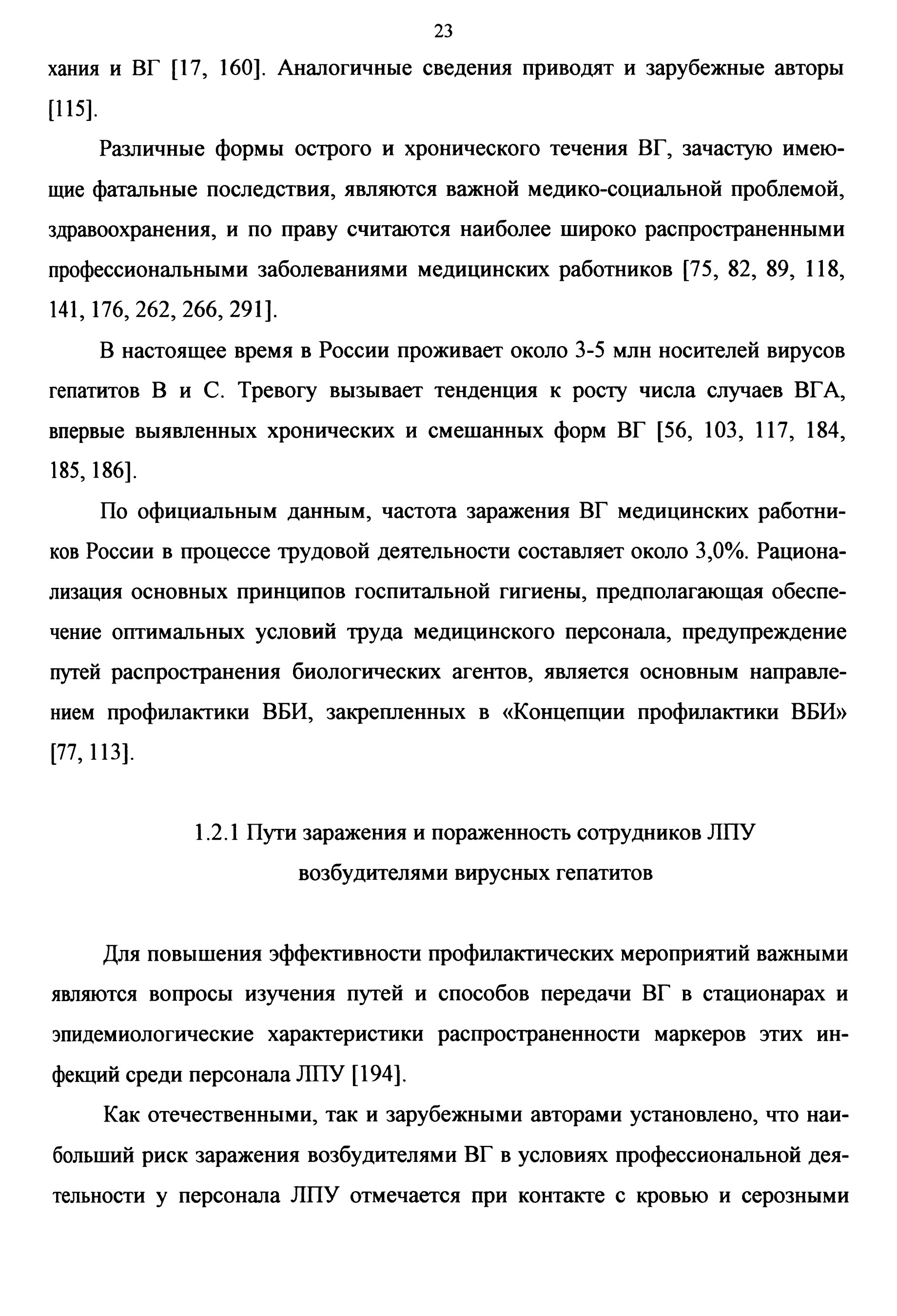 23

хания и ВГ [17, 160]. Аналогичные сведения приводят и зарубежные авторы [115].

Различные формы острого и хронического течения ВГ, зачастую имеющие фатальные последствия, являются важной медико-социальной проблемой, здравоохранения, и по праву считаются наиболее широко распространенными профессиональными заболеваниями медицинских работников [75, 82, 89, 118, 141, 176, 262, 266, 291].

В настоящее время в России проживает около 3-5 млн носителей вирусов гепатитов В и С. Тревогу вызывает тенденция к росту числа случаев ВГА, впервые выявленных хронических и смешанных форм ВГ [56, 103, 117, 184, 185, 186].

По официальным данным, частота заражения ВГ медицинских работников России в процессе трудовой деятельности составляет около 3,0%. Рационализация основных принципов госпитальной гигиены, предполагающая обеспечение оптимальных условий труда медицинского персонала, предупреждение путей распространения биологических агентов, является основным направлением профилактики ВБИ, закрепленных в «Концепции профилактики ВБИ» [77, 113].

1.2.1 Пути заражения и пораженность сотрудников ЛПУ возбудителями вирусных гепатитов

Для повышения эффективности профилактических мероприятий важными являются вопросы изучения путей и способов передачи ВГ в стационарах и эпидемиологические характеристики распространенности маркеров этих инфекций среди персонала ЛПУ [194].

Как отечественными, так и зарубежными авторами установлено, что наибольший риск заражения возбудителями ВГ в условиях профессиональной деятельности у персонала ЛПУ отмечается при контакте с кровью и серозными